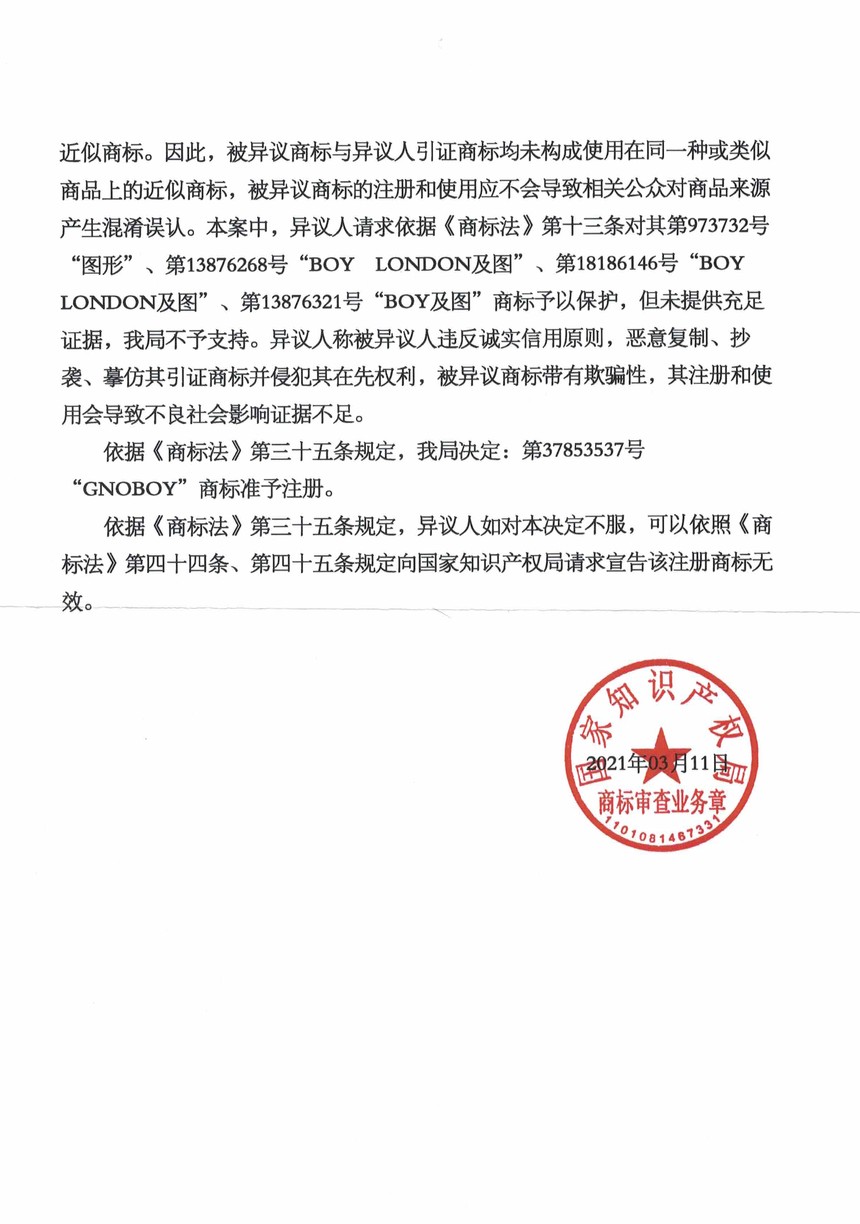 近似商标。因此，被异议商标与异议人引证商标均未构成使用在同一种或类似商品上的近似商标，被异议商标的注册和使用应不会导致相关公众对商品来源产生混淆误认。本案中，异议人请求依据《商标法》第十三条对其第973732号“图形”、第13876268号“BOY LONDON及图”、第18186146号“BOY LONDON及图”、第13876321号“BOY及图”商标予以保护，但未提供充足证据，我局不予支持。异议人称被异议人违反诚实信用原则，恶意复制、抄袭、摹仿其引证商标并侵犯其在先权利，被异议商标带有欺骗性，其注册和使用会导致不良社会影响证据不足。

依据《商标法》第三十五条规定，我局决定：第37853537号“GNOBOY”商标准予注册。

依据《商标法》第三十五条规定，异议人如对本决定不服，可以依照《商标法》第四十四条、第四十五条规定向国家知识产权局请求宣告该注册商标无效。

国家知识产权局
2021年03月11日
商标审查业务章
1101081467331